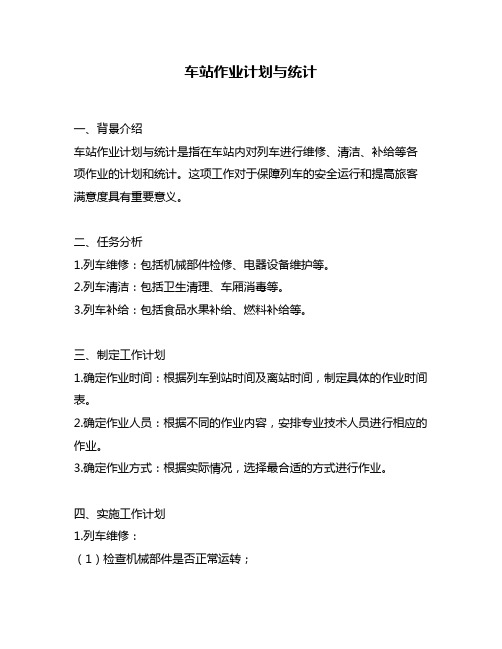 车站作业计划与统计

一、背景介绍

车站作业计划与统计是指在车站内对列车进行维修、清洁、补给等各项作业的计划和统计。这项工作对于保障列车的安全运行和提高旅客满意度具有重要意义。

二、任务分析

1.列车维修：包括机械部件检修、电器设备维护等。

2.列车清洁：包括卫生清理、车厢消毒等。

3.列车补给：包括食品水果补给、燃料补给等。

三、制定工作计划

1.确定作业时间：根据列车到站时间及离站时间，制定具体的作业时间表。

2.确定作业人员：根据不同的作业内容，安排专业技术人员进行相应的作业。

3.确定作业方式：根据实际情况，选择最合适的方式进行作业。

四、实施工作计划

1.列车维修：

（1）检查机械部件是否正常运转；